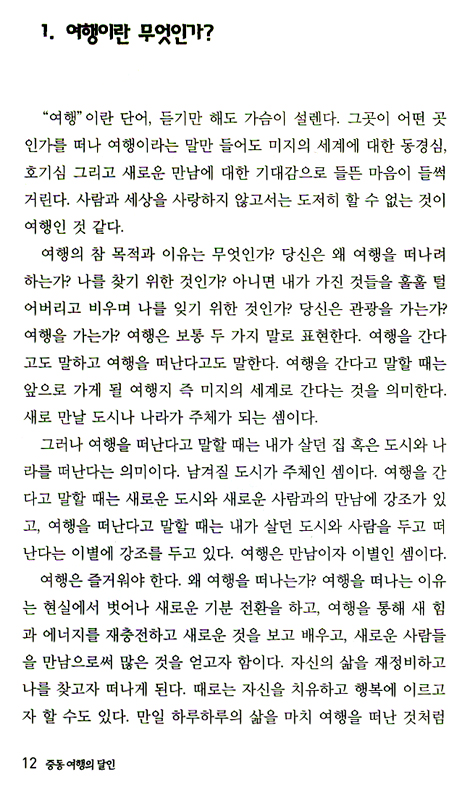 1. 여행이란 무엇인가?

"여행"이란 단어, 듣기만 해도 가슴이 설렌다. 그곳이 어떤 곳인가를 떠나 여행이라는 말만 들어도 미지의 세계에 대한 동경심, 호기심 그리고 새로운 만남에 대한 기대감으로 들뜬 마음이 들썩거린다. 사람과 세상을 사랑하지 않고서는 도저히 할 수 없는 것이 여행인 것 같다.

여행의 참 목적과 이유는 무엇인가? 당신은 왜 여행을 떠나려 하는가? 나를 찾기 위한 것인가? 아니면 내가 가진 것들을 훌훌 털어버리고 비우며 나를 잊기 위한 것인가? 당신은 관광을 가는가? 여행을 가는가? 여행은 보통 두 가지 말로 표현한다. 여행을 간다고도 말하고 여행을 떠난다고도 말한다. 여행을 간다고 말할 때는 앞으로 가게 될 여행지 즉 미지의 세계로 간다는 것을 의미한다. 새로 만날 도시나 나라가 주체가 되는 셈이다.

그러나 여행을 떠난다고 말할 때는 내가 살던 집 혹은 도시와 나라를 떠난다는 의미이다. 남겨질 도시가 주체인 셈이다. 여행을 간다고 말할 때는 새로운 도시와 새로운 사람과의 만남에 강조가 있고, 여행을 떠난다고 말할 때는 내가 살던 도시와 사람을 두고 떠난다는 이별에 강조를 두고 있다. 여행은 만남이자 이별인 셈이다.

여행은 즐거워야 한다. 왜 여행을 떠나는가? 여행을 떠나는 이유는 현실에서 벗어나 새로운 기분 전환을 하고, 여행을 통해 새 힘과 에너지를 재충전하고 새로운 것을 보고 배우고, 새로운 사람들을 만남으로써 많은 것을 얻고자 함이다. 자신의 삶을 재정비하고 나를 찾고자 떠나게 된다. 때로는 자신을 치유하고 행복에 이르고자 할 수도 있다. 만일 하루하루의 삶을 마치 여행을 떠난 것처럼

12 중동 여행의 달인